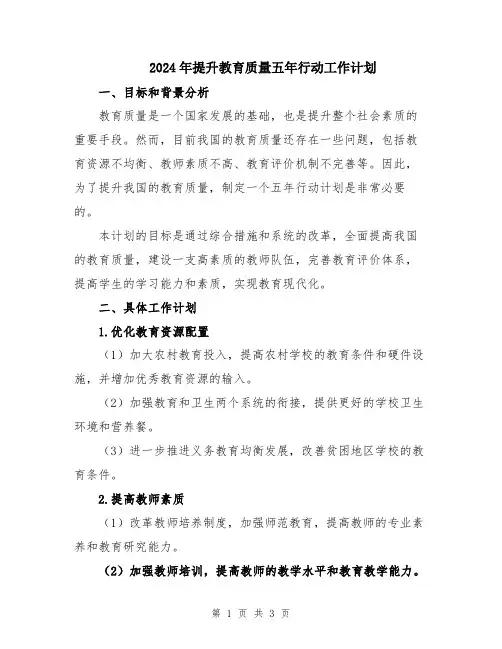 2024年提升教育质量五年行动工作计划

一、目标和背景分析

教育质量是一个国家发展的基础，也是提升整个社会素质的重要手段。然而，目前我国的教育质量还存在一些问题，包括教育资源不均衡、教师素质不高、教育评价机制不完善等。因此，为了提升我国的教育质量，制定一个五年行动计划是非常必要的。

本计划的目标是通过综合措施和系统的改革，全面提高我国的教育质量，建设一支高素质的教师队伍，完善教育评价体系，提高学生的学习能力和素质，实现教育现代化。

二、具体工作计划

1.优化教育资源配置

（1）加大农村教育投入，提高农村学校的教育条件和硬件设施，并增加优秀教育资源的输入。

（2）加强教育和卫生两个系统的衔接，提供更好的学校卫生环境和营养餐。

（3）进一步推进义务教育均衡发展，改善贫困地区学校的教育条件。

2.提高教师素质

（1）改革教师培养制度，加强师范教育，提高教师的专业素养和教育研究能力。

（2）加强教师培训，提高教师的教学水平和教育教学能力。

第 1 页 共 3 页